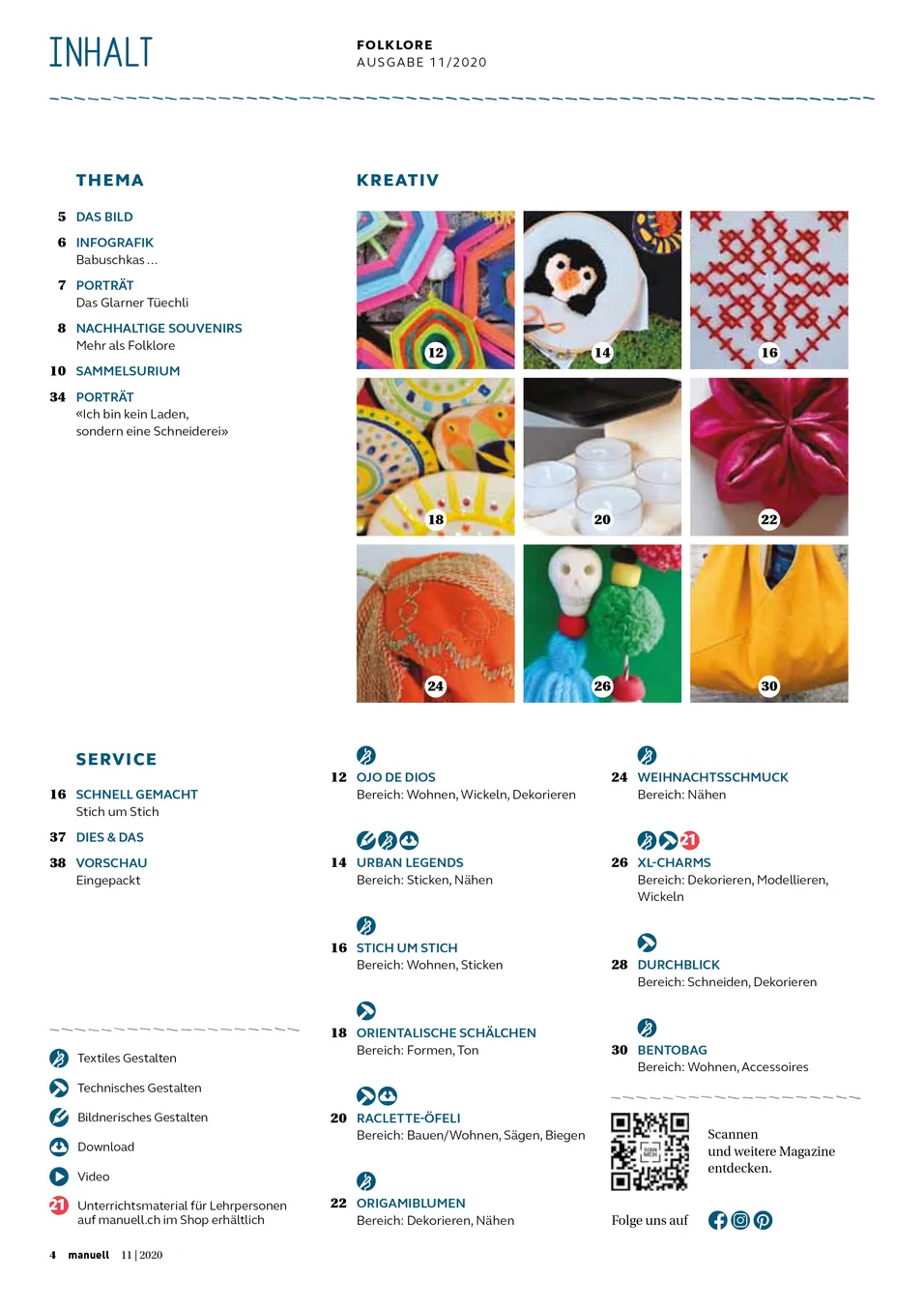 INHALT

FOLKLORE
AUSGABE 11/2020

THEMA

5 DAS BILD

6 INFOGRAFIK
Babuschkas ...

7 PORTRÄT
Das Glarner Tüechli

8 NACHHALTIGE SOUVENIRS
Mehr als Folklore

10 SAMMELSURIUM

34 PORTRÄT
«Ich bin kein Laden, sondern eine Schneiderei»

KREATIV

12
14
16
18
20
22
24
26
30

SERVICE

16 SCHNELL GEMACHT
Stich um Stich

37 DIES & DAS

38 VORSCHAU
Eingepackt

Textiles Gestalten
Technisches Gestalten
Bildnerisches Gestalten
Download
Video
21 Unterrichtsmaterial für Lehrpersonen auf manuell.ch im Shop erhältlich

12 OJO DE DIOS
Bereich: Wohnen, Wickeln, Dekorieren

14 URBAN LEGENDS
Bereich: Sticken, Nähen

16 STICH UM STICH
Bereich: Wohnen, Sticken

18 ORIENTALISCHE SCHÄLCHEN
Bereich: Formen, Ton

20 RACLETTE-ÖFELI
Bereich: Bauen/Wohnen, Sägen, Biegen

22 ORIGAMIBLUMEN
Bereich: Dekorieren, Nähen

24 WEIHNACHTSSCHMUCK
Bereich: Nähen

21
26 XL-CHARMS
Bereich: Dekorieren, Modellieren, Wickeln

28 DURCHBLICK
Bereich: Schneiden, Dekorieren

30 BENTOBAG
Bereich: Wohnen, Accessoires

Scannen
und weitere Magazine
entdecken.

Folge uns auf

4 manuell 11 | 2020